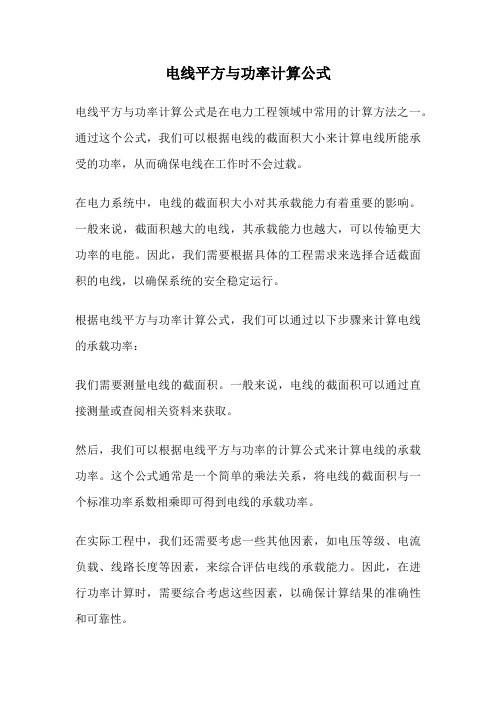 电线平方与功率计算公式

电线平方与功率计算公式是在电力工程领域中常用的计算方法之一。通过这个公式，我们可以根据电线的截面积大小来计算电线所能承受的功率，从而确保电线在工作时不会过载。

在电力系统中，电线的截面积大小对其承载能力有着重要的影响。一般来说，截面积越大的电线，其承载能力也越大，可以传输更大功率的电能。因此，我们需要根据具体的工程需求来选择合适截面积的电线，以确保系统的安全稳定运行。

根据电线平方与功率计算公式，我们可以通过以下步骤来计算电线的承载功率：

我们需要测量电线的截面积。一般来说，电线的截面积可以通过直接测量或查阅相关资料来获取。

然后，我们可以根据电线平方与功率的计算公式来计算电线的承载功率。这个公式通常是一个简单的乘法关系，将电线的截面积与一个标准功率系数相乘即可得到电线的承载功率。

在实际工程中，我们还需要考虑一些其他因素，如电压等级、电流负载、线路长度等因素，来综合评估电线的承载能力。因此，在进行功率计算时，需要综合考虑这些因素，以确保计算结果的准确性和可靠性。